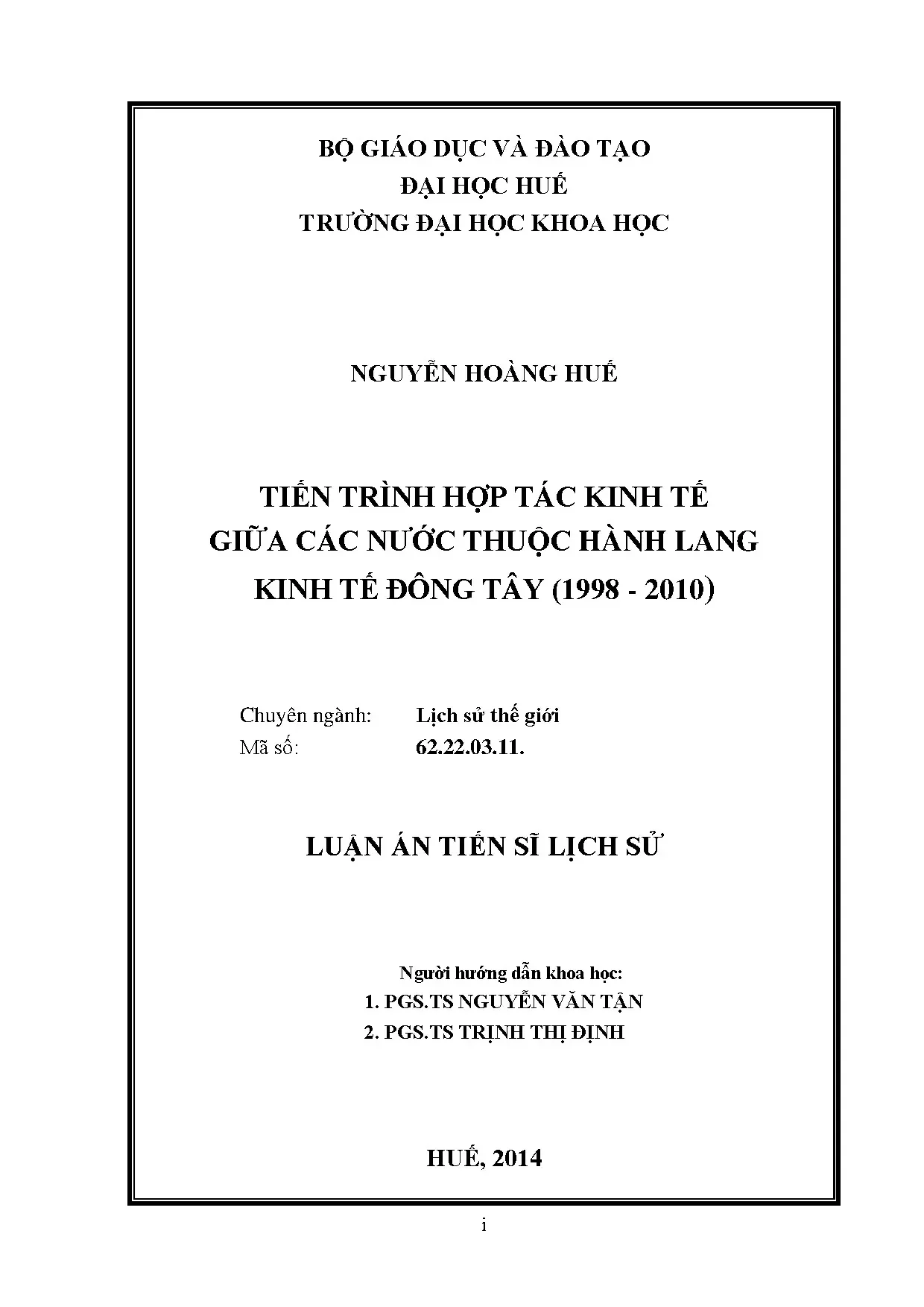 BỘ GIÁO DỤC VÀ ĐÀO TẠO
ĐẠI HỌC HUẾ
TRƯỜNG ĐẠI HỌC KHOA HỌC

NGUYỄN HOÀNG HUẾ

TIẾN TRÌNH HỢP TÁC KINH TẾ
GIỮA CÁC NƯỚC THUỘC HÀNH LANG
KINH TẾ ĐÔNG TÂY (1998 - 2010)

Chuyên ngành: Lịch sử thế giới
Mã số: 62.22.03.11.

LUẬN ÁN TIẾN SĨ LỊCH SỬ

Người hướng dẫn khoa học:
1. PGS.TS NGUYỄN VĂN TẬN
2. PGS.TS TRỊNH THỊ ĐỊNH

HUẾ, 2014

i